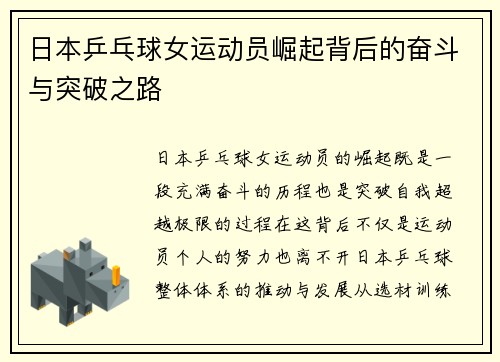 日本乒乓球女运动员崛起背后的奋斗与突破之路

日本乒乓球女运动员的崛起既是一段充满奋斗的历程也是突破自我超越极限的过程在这背后不仅是运动员个人的努力也离不开日本乒乓球整体体系的推动与发展从选材训练